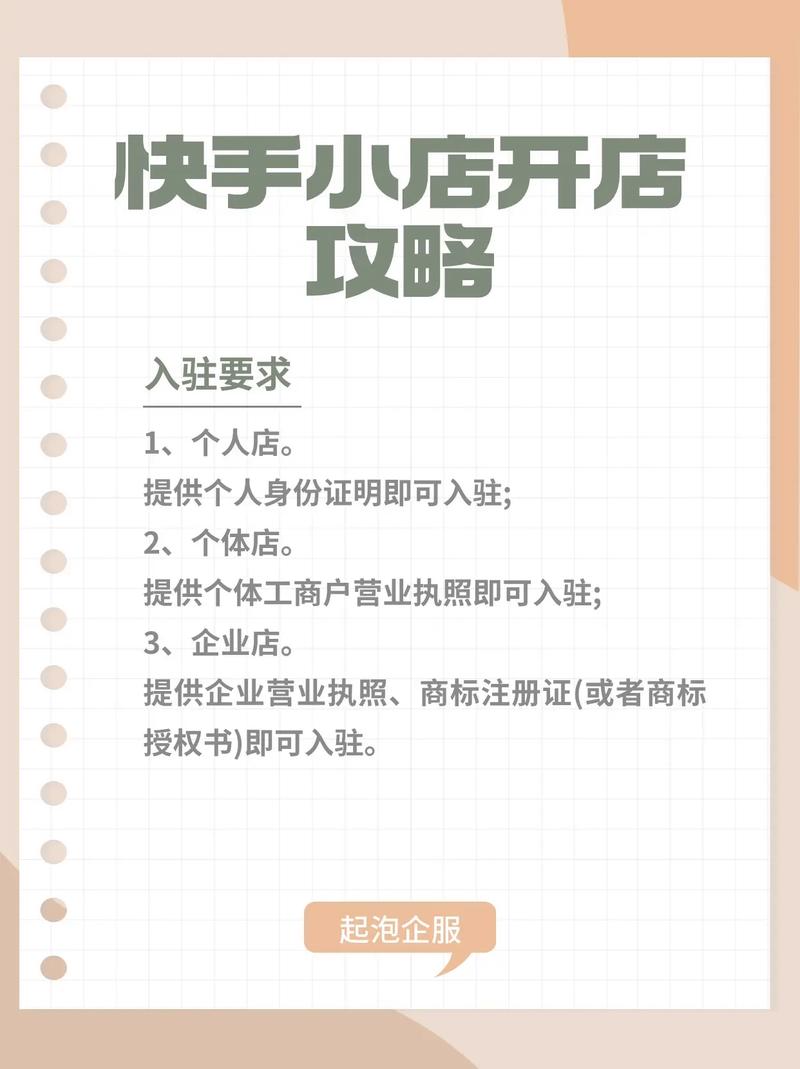 快手小店开店攻略

入驻要求

1、个人店。
提供个人身份证明即可入驻;
2、个体店。
提供个体工商户营业执照即可入驻;
3、企业店。
提供企业营业执照、商标注册证(或者商标授权书)即可入驻。

起泡企服